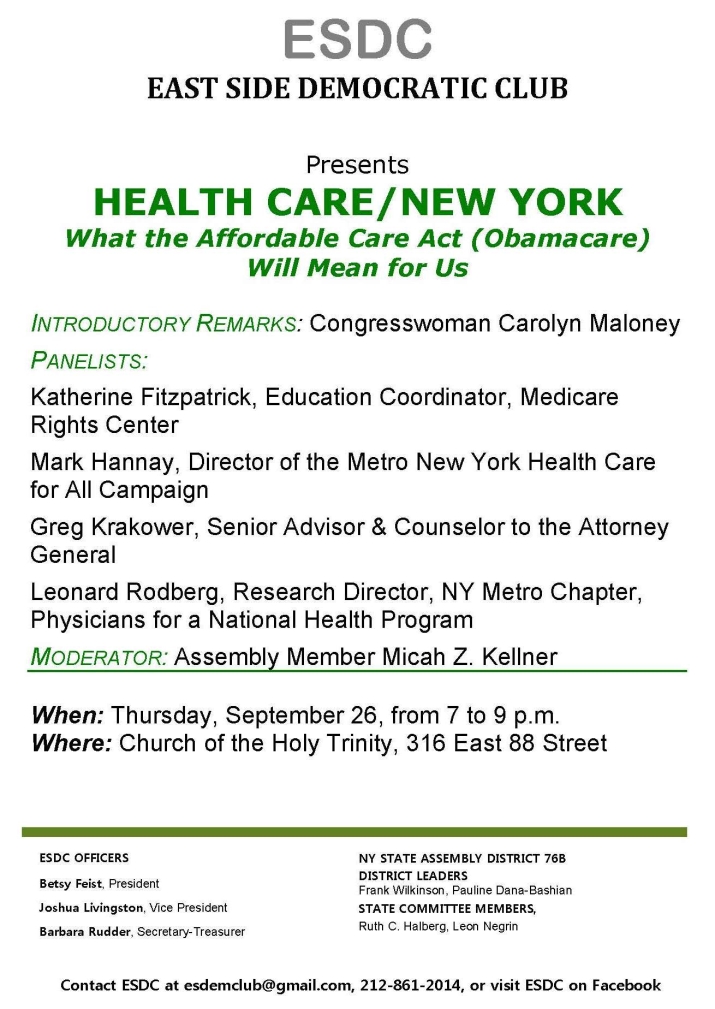 ESDC
EAST SIDE DEMOCRATIC CLUB

Presents
HEALTH CARE/NEW YORK
What the Affordable Care Act (Obamacare) Will Mean for Us

INTRODUCTORY REMARKS: Congresswoman Carolyn Maloney
PANELISTS:
Katherine Fitzpatrick, Education Coordinator, Medicare Rights Center
Mark Hannay, Director of the Metro New York Health Care for All Campaign
Greg Krakower, Senior Advisor & Counselor to the Attorney General
Leonard Rodberg, Research Director, NY Metro Chapter, Physicians for a National Health Program
MODERATOR: Assembly Member Micah Z. Kellner

When: Thursday, September 26, from 7 to 9 p.m.
Where: Church of the Holy Trinity, 316 East 88 Street

ESDC OFFICERS
Betsy Feist, President
Joshua Livingston, Vice President
Barbara Rudder, Secretary-Treasurer

NY STATE ASSEMBLY DISTRICT 76B
DISTRICT LEADERS
Frank Wilkinson, Pauline Dana-Bashian
STATE COMMITTEE MEMBERS,
Ruth C. Halberg, Leon Negrin

Contact ESDC at esdemclub@gmail.com, 212-861-2014, or visit ESDC on Facebook